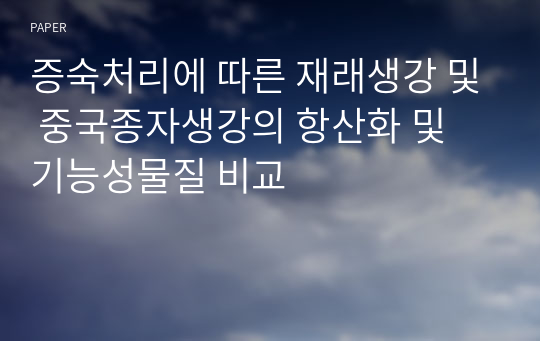 PAPER

증숙처리에 따른 재래생강 및 중국종자생강의 항산화 및 기능성물질 비교